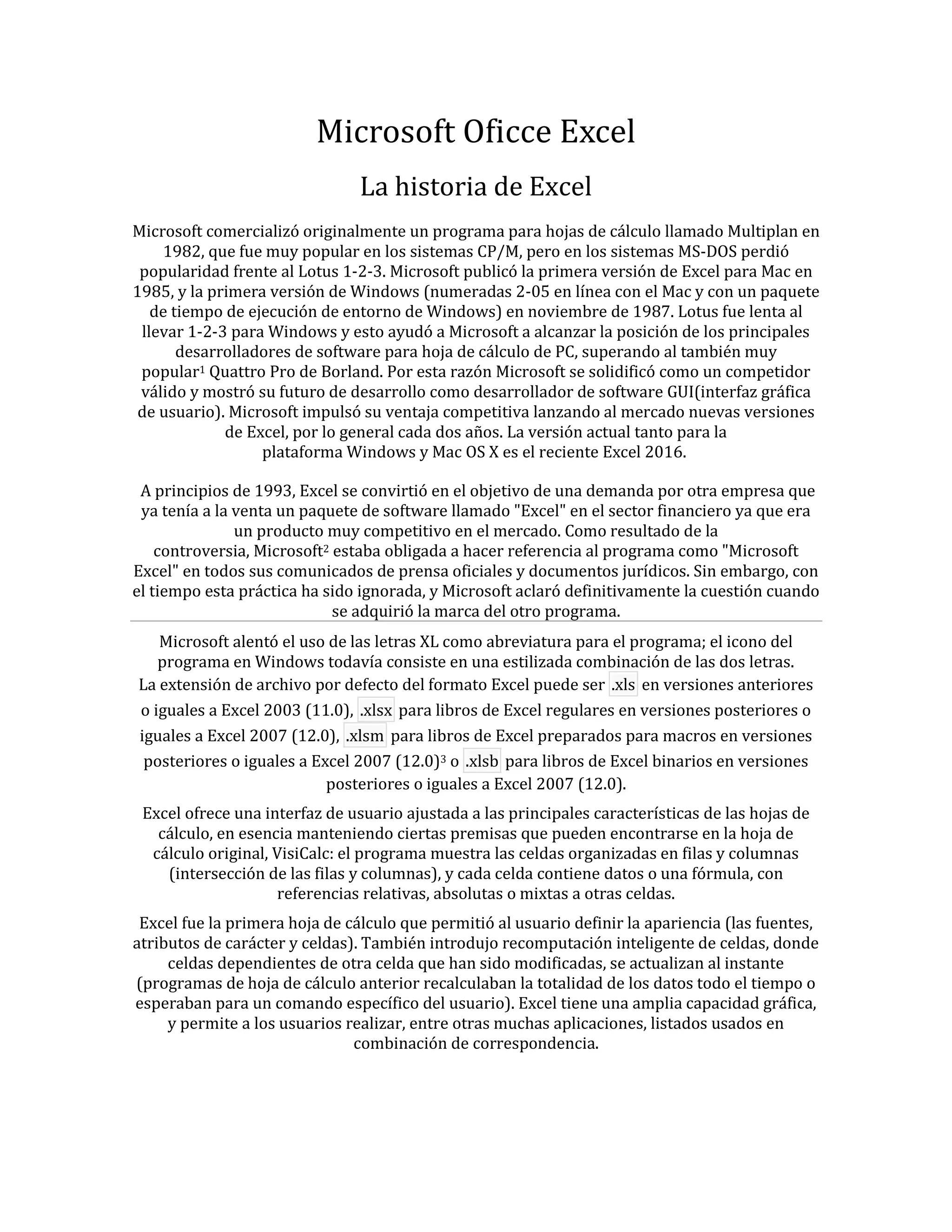 Microsoft Oficce Excel

La historia de Excel

Microsoft comercializó originalmente un programa para hojas de cálculo llamado Multiplan en 1982, que fue muy popular en los sistemas CP/M, pero en los sistemas MS-DOS perdió popularidad frente al Lotus 1-2-3. Microsoft publicó la primera versión de Excel para Mac en 1985, y la primera versión de Windows (numeradas 2-05 en línea con el Mac y con un paquete de tiempo de ejecución de entorno de Windows) en noviembre de 1987. Lotus fue lenta al llevar 1-2-3 para Windows y esto ayudó a Microsoft a alcanzar la posición de los principales desarrolladores de software para hoja de cálculo de PC, superando al también muy popular$^1$ Quattro Pro de Borland. Por esta razón Microsoft se solidificó como un competidor válido y mostró su futuro de desarrollo como desarrollador de software GUI(interfaz gráfica de usuario). Microsoft impulsó su ventaja competitiva lanzando al mercado nuevas versiones de Excel, por lo general cada dos años. La versión actual tanto para la plataforma Windows y Mac OS X es el reciente Excel 2016.

A principios de 1993, Excel se convirtió en el objetivo de una demanda por otra empresa que ya tenía a la venta un paquete de software llamado "Excel" en el sector financiero ya que era un producto muy competitivo en el mercado. Como resultado de la controversia, Microsoft$^2$ estaba obligada a hacer referencia al programa como "Microsoft Excel" en todos sus comunicados de prensa oficiales y documentos jurídicos. Sin embargo, con el tiempo esta práctica ha sido ignorada, y Microsoft aclaró definitivamente la cuestión cuando se adquirió la marca del otro programa.

Microsoft alentó el uso de las letras XL como abreviatura para el programa; el icono del programa en Windows todavía consiste en una estilizada combinación de las dos letras. La extensión de archivo por defecto del formato Excel puede ser .xls en versiones anteriores o iguales a Excel 2003 (11.0), .xlsx para libros de Excel regulares en versiones posteriores o iguales a Excel 2007 (12.0), .xlsm para libros de Excel preparados para macros en versiones posteriores o iguales a Excel 2007 (12.0)$^3$ o .xlsb para libros de Excel binarios en versiones posteriores o iguales a Excel 2007 (12.0).

Excel ofrece una interfaz de usuario ajustada a las principales características de las hojas de cálculo, en esencia manteniendo ciertas premisas que pueden encontrarse en la hoja de cálculo original, VisiCalc: el programa muestra las celdas organizadas en filas y columnas (intersección de las filas y columnas), y cada celda contiene datos o una fórmula, con referencias relativas, absolutas o mixtas a otras celdas.

Excel fue la primera hoja de cálculo que permitió al usuario definir la apariencia (las fuentes, atributos de carácter y celdas). También introdujo recomputación inteligente de celdas, donde celdas dependientes de otra celda que han sido modificadas, se actualizan al instante (programas de hoja de cálculo anterior recalculaban la totalidad de los datos todo el tiempo o esperaban para un comando específico del usuario). Excel tiene una amplia capacidad gráfica, y permite a los usuarios realizar, entre otras muchas aplicaciones, listados usados en combinación de correspondencia.